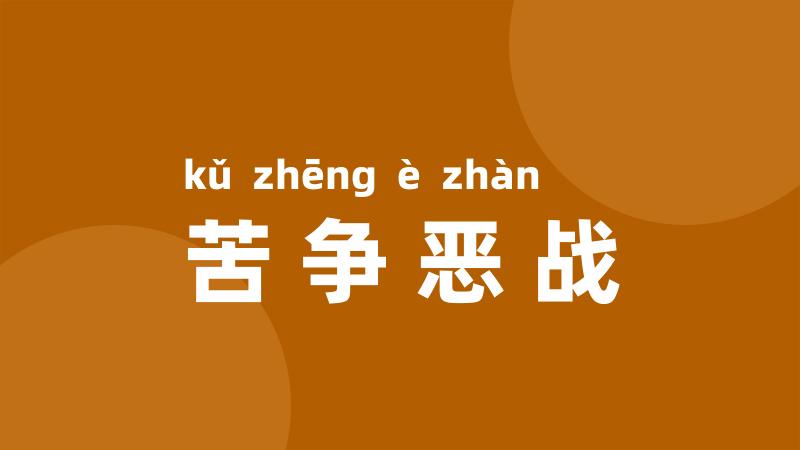 kǔ zhēng è zhàn
苦争恶战